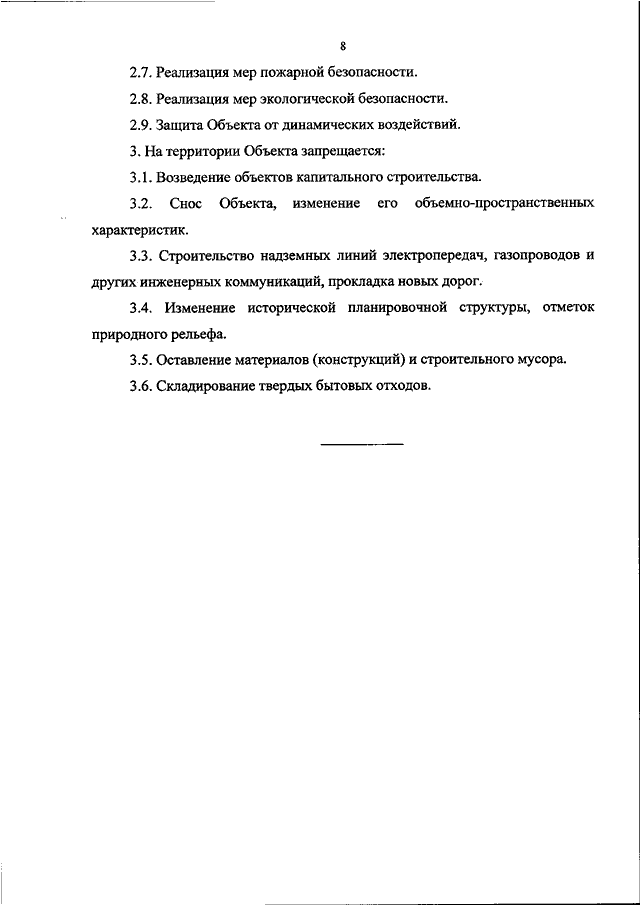 8

2.7. Реализация мер пожарной безопасности.

2.8. Реализация мер экологической безопасности.

2.9. Защита Объекта от динамических воздействий.

3. На территории Объекта запрещается:

3.1. Возведение объектов капитального строительства.

3.2. Снос Объекта, изменение его объемно-пространственных характеристик.

3.3. Строительство надземных линий электропередач, газопроводов и других инженерных коммуникаций, прокладка новых дорог.

3.4. Изменение исторической планировочной структуры, отметок природного рельефа.

3.5. Оставление материалов (конструкций) и строительного мусора.

3.6. Складирование твердых бытовых отходов.